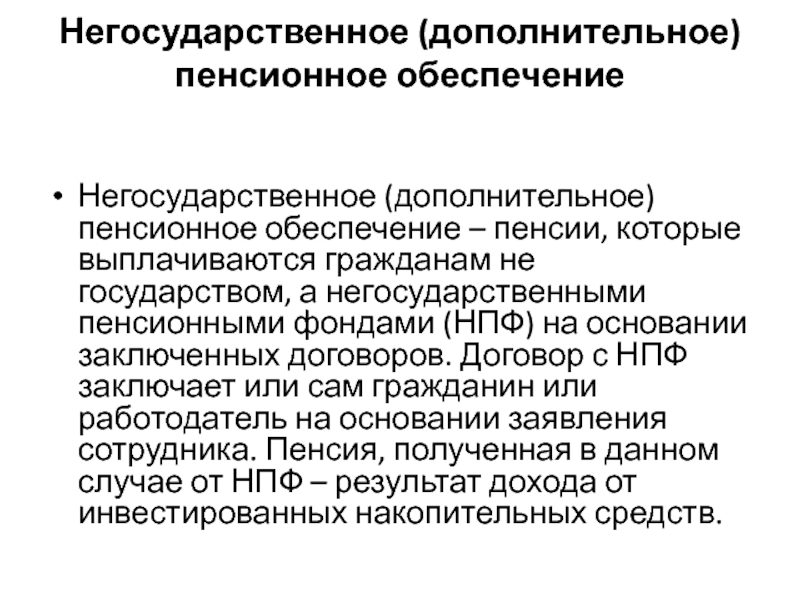 Негосударственное (дополнительное) пенсионное обеспечение

• Негосударственное (дополнительное) пенсионное обеспечение – пенсии, которые выплачиваются гражданам не государством, а негосударственными пенсионными фондами (НПФ) на основании заключенных договоров. Договор с НПФ заключает или сам гражданин или работодатель на основании заявления сотрудника. Пенсия, полученная в данном случае от НПФ – результат дохода от инвестированных накопительных средств.